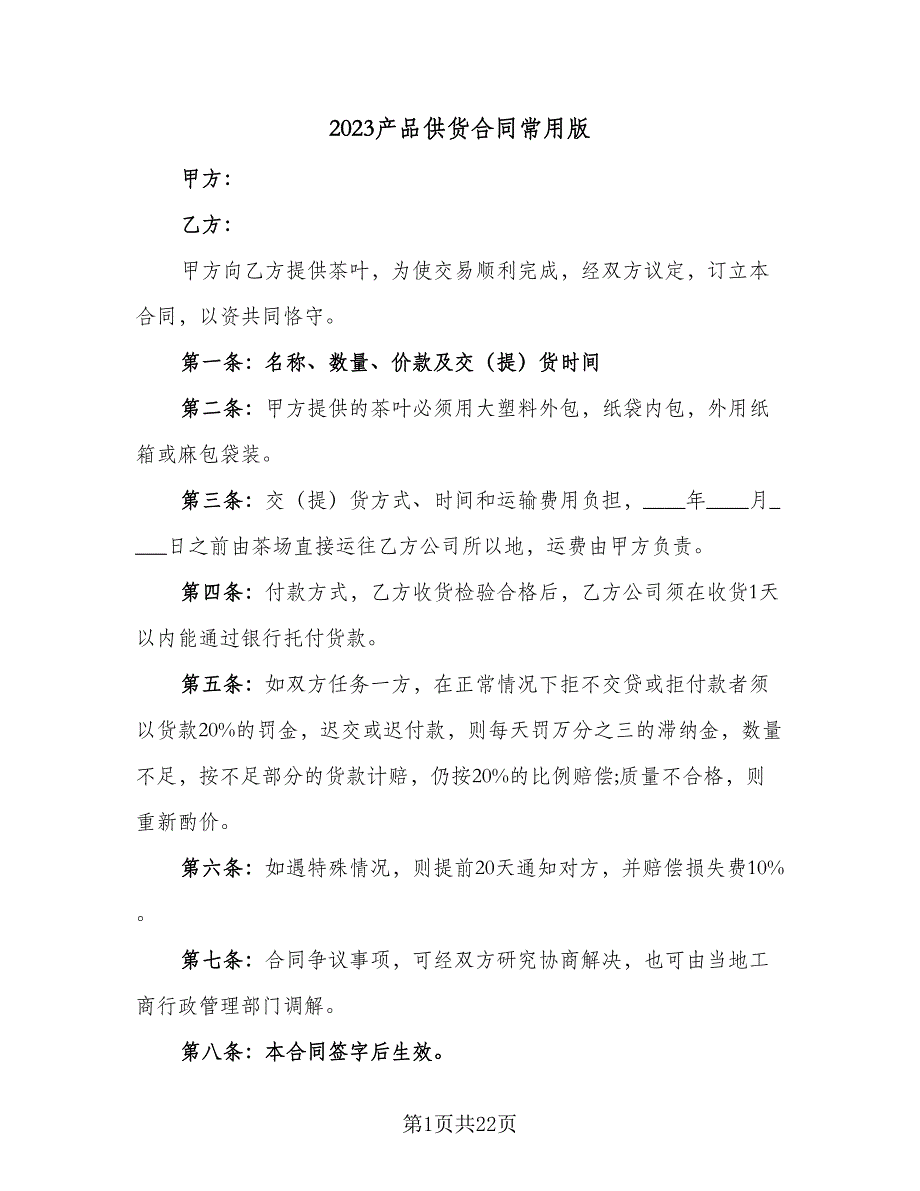 2023产品供货合同常用版

甲方：

乙方：

甲方向乙方提供茶叶，为使交易顺利完成，经双方议定，订立本合同，以资共同恪守。

第一条：名称、数量、价款及交（提）货时间

第二条：甲方提供的茶叶必须用大塑料外包，纸袋内包，外用纸箱或麻包袋装。

第三条：交（提）货方式、时间和运输费用负担，____年____月____日之前由茶场直接运往乙方公司所以地，运费由甲方负责。

第四条：付款方式，乙方收货检验合格后，乙方公司须在收货1天以内能通过银行托付货款。

第五条：如双方任务一方，在正常情况下拒不交贷或拒付款者须以货款20%的罚金，迟交或迟付款，则每天罚万分之三的滞纳金，数量不足，按不足部分的货款计赔，仍按20%的比例赔偿;质量不合格，则重新酌价。

第六条：如遇特殊情况，则提前20天通知对方，并赔偿损失费10%。

第七条：合同争议事项，可经双方研究协商解决，也可由当地工商行政管理部门调解。

第八条：本合同签字后生效。

第1页共22页